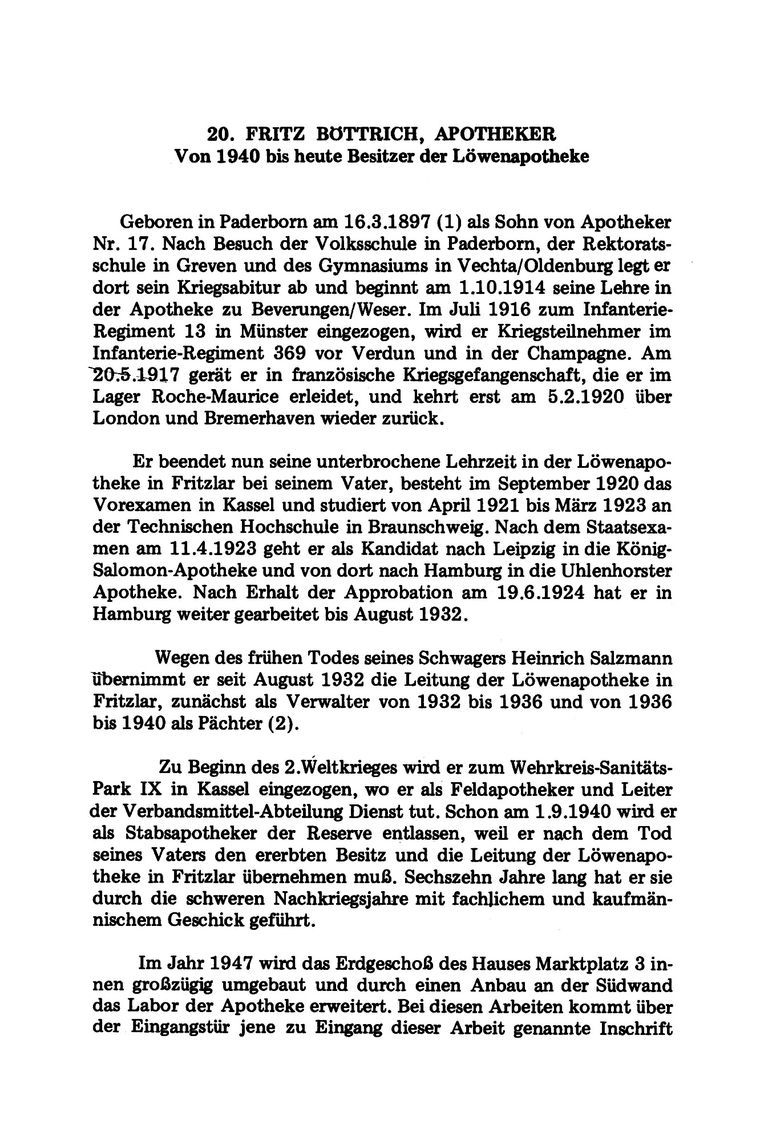 20. FRITZ BÖTTRICH, APOTHEKER
Von 1940 bis heute Besitzer der Löwenapotheke

Geboren in Paderborn am 16.3.1897 (1) als Sohn von Apotheker Nr. 17. Nach Besuch der Volksschule in Paderborn, der Rektoratsschule in Greven und des Gymnasiums in Vechta/Oldenburg legt er dort sein Kriegsabitur ab und beginnt am 1.10.1914 seine Lehre in der Apotheke zu Beverungen/Weser. Im Juli 1916 zum Infanterie-Regiment 13 in Münster eingezogen, wird er Kriegsteilnehmer im Infanterie-Regiment 369 vor Verdun und in der Champagne. Am 20.5.1917 gerät er in französische Kriegsgefangenschaft, die er im Lager Roche-Maurice erleidet, und kehrt erst am 5.2.1920 über London und Bremerhaven wieder zurück.

Er beendet nun seine unterbrochene Lehrzeit in der Löwenapotheke in Fritzlar bei seinem Vater, besteht im September 1920 das Vorexamen in Kassel und studiert von April 1921 bis März 1923 an der Technischen Hochschule in Braunschweig. Nach dem Staatsexamen am 11.4.1923 geht er als Kandidat nach Leipzig in die König-Salomon-Apotheke und von dort nach Hamburg in die Uhlenhorster Apotheke. Nach Erhalt der Approbation am 19.6.1924 hat er in Hamburg weiter gearbeitet bis August 1932.

Wegen des frühen Todes seines Schwagers Heinrich Salzmann übernimmt er seit August 1932 die Leitung der Löwenapotheke in Fritzlar, zunächst als Verwalter von 1932 bis 1936 und von 1936 bis 1940 als Pächter (2).

Zu Beginn des 2.Weltkrieges wird er zum Wehrkreis-Sanitäts-Park IX in Kassel eingezogen, wo er als Feldapotheker und Leiter der Verbandsmittel-Abteilung Dienst tut. Schon am 1.9.1940 wird er als Stabsapotheker der Reserve entlassen, weil er nach dem Tod seines Vaters den ererbten Besitz und die Leitung der Löwenapotheke in Fritzlar übernehmen muß. Sechszehn Jahre lang hat er sie durch die schweren Nachkriegsjahre mit fachlichem und kaufmännischem Geschick geführt.

Im Jahr 1947 wird das Erdgeschoß des Hauses Marktplatz 3 innen großzügig umgebaut und durch einen Anbau an der Südwand das Labor der Apotheke erweitert. Bei diesen Arbeiten kommt über der Eingangstür jene zu Eingang dieser Arbeit genannte Inschrift